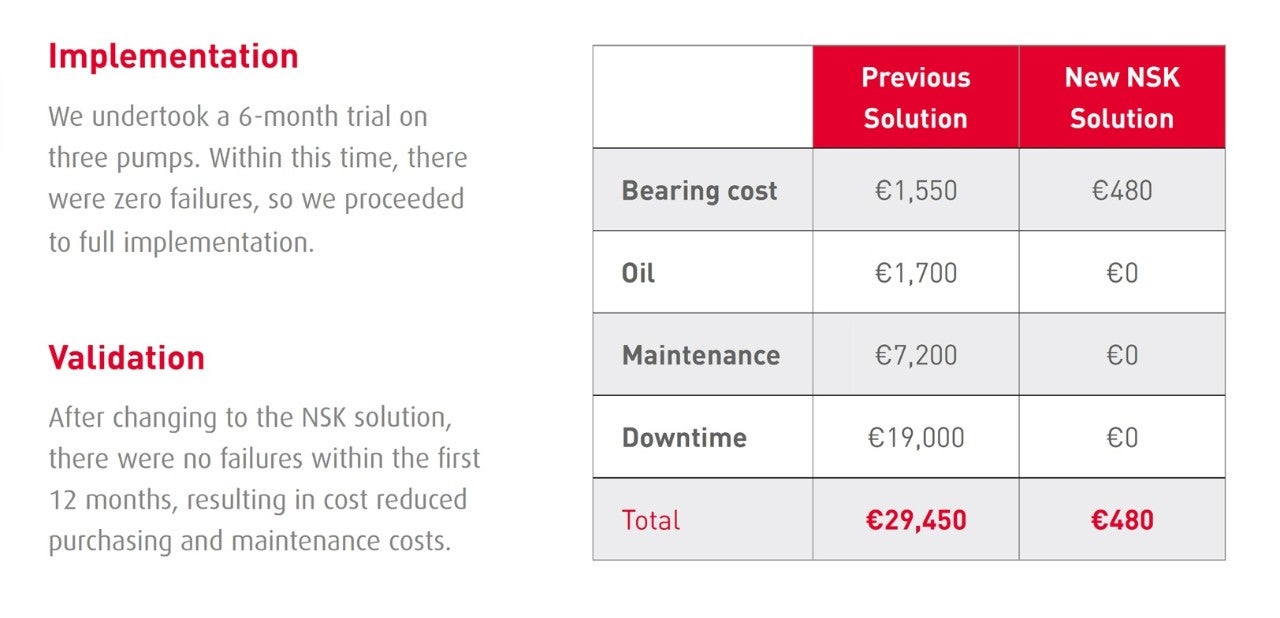 Implementation

We undertook a 6-month trial on three pumps. Within this time, there were zero failures, so we proceeded to full implementation.

Validation

After changing to the NSK solution, there were no failures within the first 12 months, resulting in cost reduced purchasing and maintenance costs.

| | Previous Solution | New NSK Solution |
|---|---|---|
| Bearing cost | €1,550 | €480 |
| Oil | €1,700 | €0 |
| Maintenance | €7,200 | €0 |
| Downtime | €19,000 | €0 |
| Total | €29,450 | €480 |